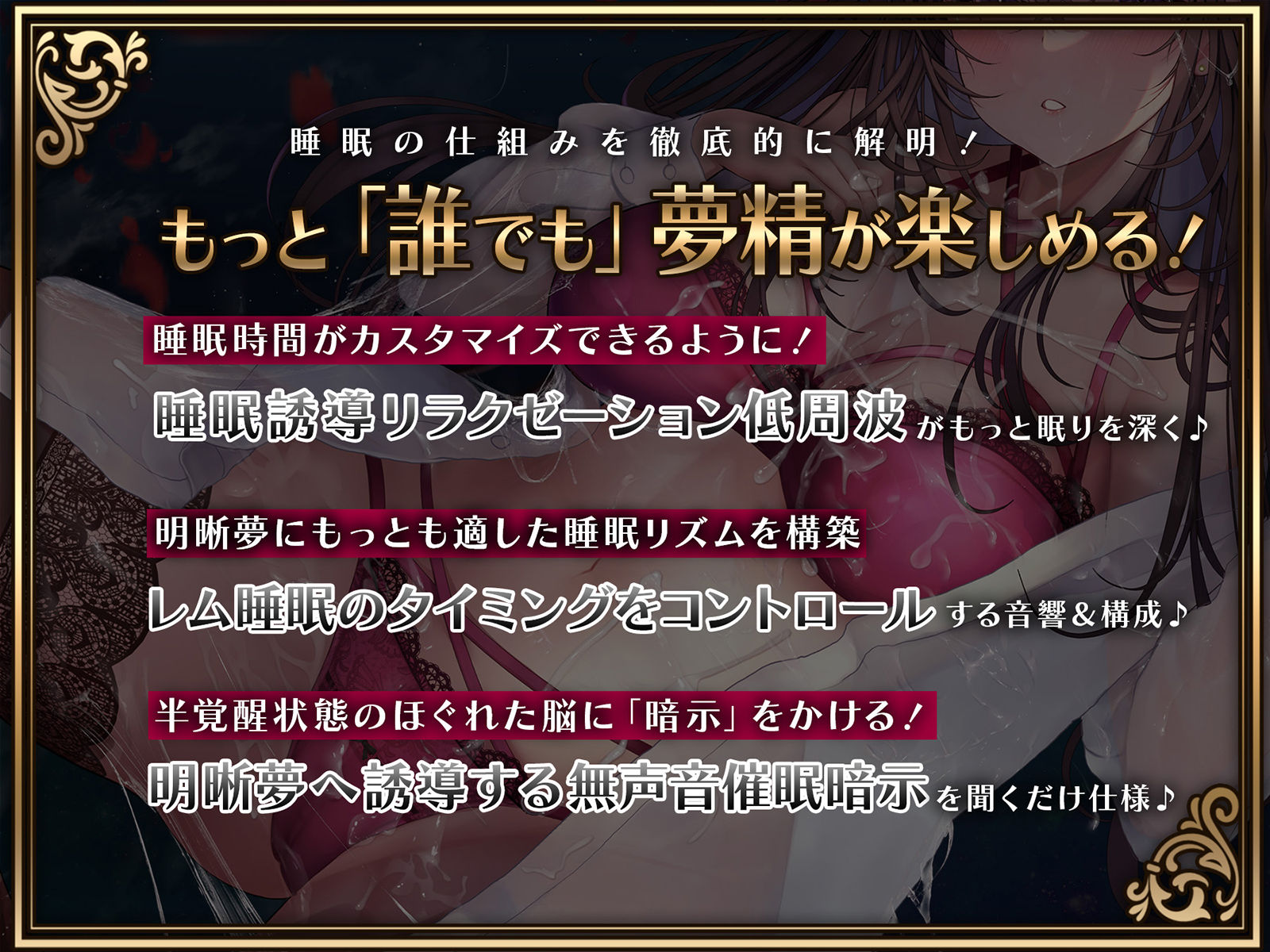 睡眠の仕組みを徹底的に解明！

もっと「誰でも」夢精が楽しめる！

睡眠時間がカスタマイズできるように！

睡眠誘導リラクゼーション低周波がもっと眠りを深く♪

明晰夢にもっとも適した睡眠リズムを構築

レム睡眠のタイミングをコントロールする音響＆構成♪

半覚醒状態のほぐれた脳に「暗示」をかける！

明晰夢へ誘導する無声音催眠暗示を聞くだけ仕様♪